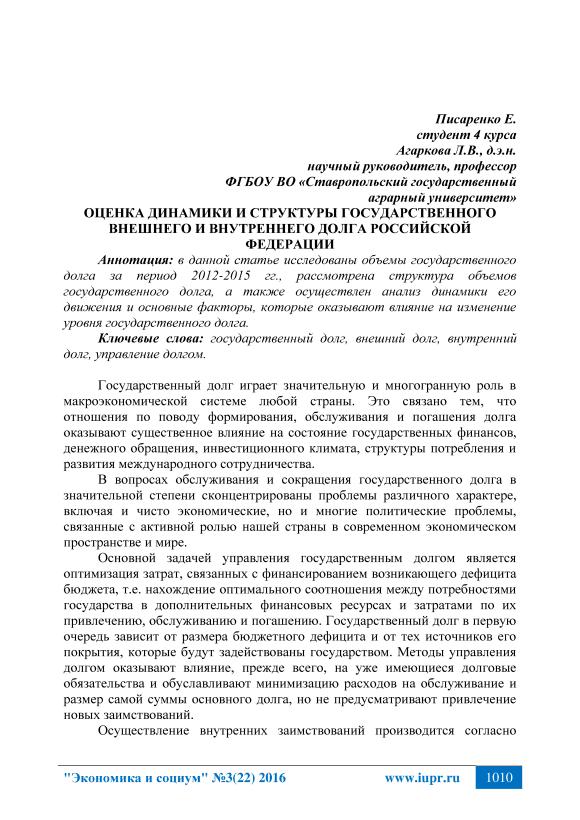 Писаренко Е.
студент 4 курса
Агаркова Л.В., д.э.н.
научный руководитель, профессор
ФГБОУ ВО «Ставропольский государственный
аграрный университет»

ОЦЕНКА ДИНАМИКИ И СТРУКТУРЫ ГОСУДАРСТВЕННОГО ВНЕШНЕГО И ВНУТРЕННЕГО ДОЛГА РОССИЙСКОЙ ФЕДЕРАЦИИ

Аннотация: в данной статье исследованы объемы государственного долга за период 2012-2015 гг., рассмотрена структура объемов государственного долга, а также осуществлен анализ динамики его движения и основные факторы, которые оказывают влияние на изменение уровня государственного долга.

Ключевые слова: государственный долг, внешний долг, внутренний долг, управление долгом.

Государственный долг играет значительную и многогранную роль в макроэкономической системе любой страны. Это связано тем, что отношения по поводу формирования, обслуживания и погашения долга оказывают существенное влияние на состояние государственных финансов, денежного обращения, инвестиционного климата, структуры потребления и развития международного сотрудничества.

В вопросах обслуживания и сокращения государственного долга в значительной степени сконцентрированы проблемы различного характере, включая и чисто экономические, но и многие политические проблемы, связанные с активной ролью нашей страны в современном экономическом пространстве и мире.

Основной задачей управления государственным долгом является оптимизация затрат, связанных с финансированием возникающего дефицита бюджета, т.е. нахождение оптимального соотношения между потребностями государства в дополнительных финансовых ресурсах и затратами по их привлечению, обслуживанию и погашению. Государственный долг в первую очередь зависит от размера бюджетного дефицита и от тех источников его покрытия, которые будут задействованы государством. Методы управления долгом оказывают влияние, прежде всего, на уже имеющиеся долговые обязательства и обуславливают минимизацию расходов на обслуживание и размер самой суммы основного долга, но не предусматривают привлечение новых заимствований.

Осуществление внутренних заимствований производится согласно

"Экономика и социум" №3(22) 2016 www.iupr.ru 1010